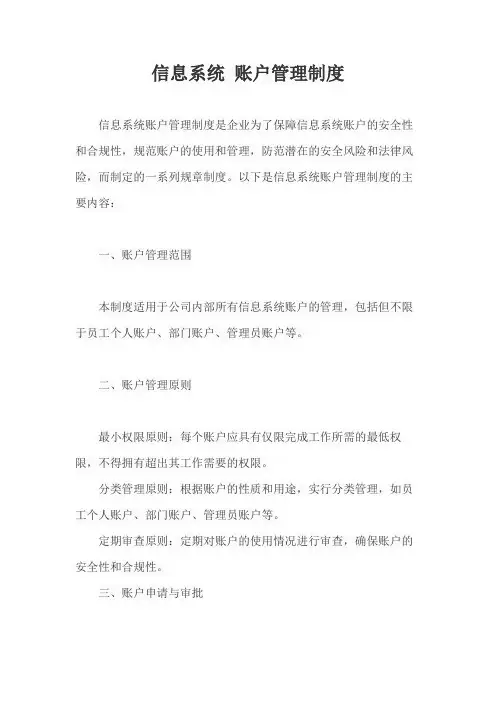 信息系统 账户管理制度

信息系统账户管理制度是企业为了保障信息系统账户的安全性和合规性，规范账户的使用和管理，防范潜在的安全风险和法律风险，而制定的一系列规章制度。以下是信息系统账户管理制度的主要内容：

一、账户管理范围

本制度适用于公司内部所有信息系统账户的管理，包括但不限于员工个人账户、部门账户、管理员账户等。

二、账户管理原则

最小权限原则：每个账户应具有仅限完成工作所需的最低权限，不得拥有超出其工作需要的权限。

分类管理原则：根据账户的性质和用途，实行分类管理，如员工个人账户、部门账户、管理员账户等。

定期审查原则：定期对账户的使用情况进行审查，确保账户的安全性和合规性。

三、账户申请与审批